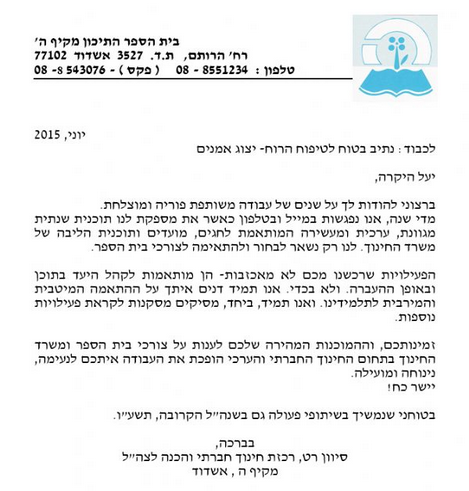 בית הספר התיכון מקיף ה׳
רח׳ הרותם, ת.ד. 3527 אשדוד 77102
טלפון : 8551234 - 08 ( פקס ) - 543076 8- 08

יוני, 2015

לכבוד : נתיב בטוח לטיפוח הרוח- יצוג אמנים

יעל היקרה,

ברצוני להודות לך על שנים של עבודה משותפת פוריה ומוצלחת.
מדי שנה, אנו נפגשות במייל ובטלפון כאשר את מספקת לנו תוכנית שנתית מגוונת, ערכית ומעשירה המותאמת לחגים, מועדים ותוכנית הליבה של משרד החינוך. לנו רק נשאר לבחור ולהתאימה לצורכי בית הספר.

הפעילויות שרכשנו מכם לא מאכזבות- הן מותאמות לקהל היעד בתוכן ובאופן ההעברה. ולא בכדי. אנו תמיד דנים איתך על ההתאמה המיטבית והמירבית לתלמידינו. ואנו תמיד, ביחד, מסיקים מסקנות לקראת פעילויות נוספות.

זמינותכם, וההמוכנות המהירה שלכם לענות על צורכי בית הספר ומשרד החינוך בתחום החינוך החברתי והערכי הופכת את העבודה איתכם לנעימה, נינוחה ומועילה.
יישר כח!

בטוחני שנמשיך בשיתופי פעולה גם בשנה״ל הקרובה, תשע״ו.

בברכה,
סיוון רט, רכזת חינוך חברתי והכנה לצה״ל
מקיף ה , אשדוד